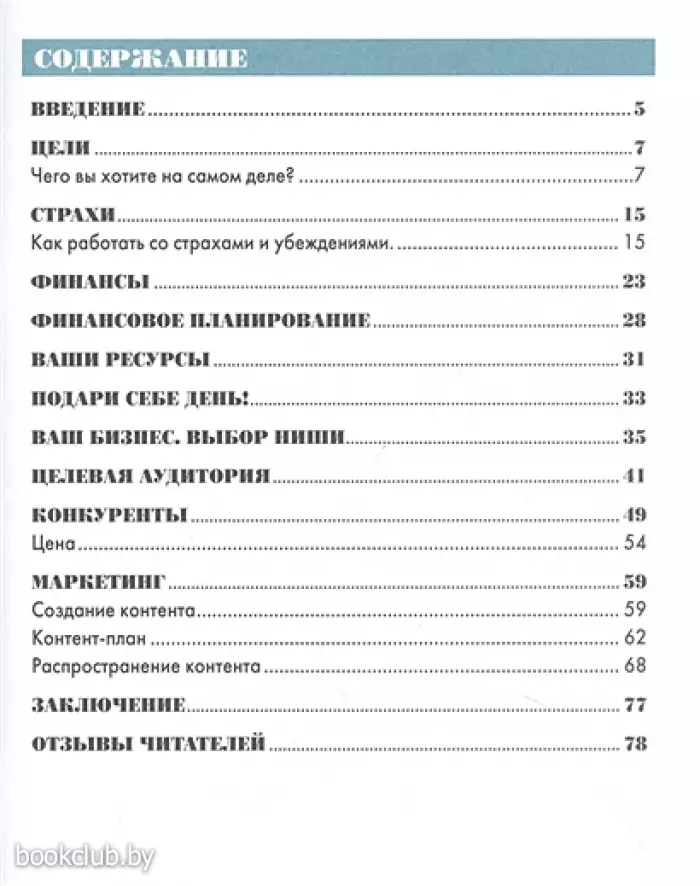 СОДЕРЖАНИЕ

ВВЕДЕНИЕ ........ 5

ЦЕЛИ ........ 7
Чего вы хотите на самом деле? ........ 7

СТРАХИ ........ 15
Как работать со страхами и убеждениями. ........ 15

ФИНАНСЫ ........ 23

ФИНАНСОВОЕ ПЛАНИРОВАНИЕ ........ 28

ВАШИ РЕСУРСЫ ........ 31

ПОДАРИ СЕБЕ ДЕНЬ! ........ 33

ВАШ БИЗНЕС. ВЫБОР НИШИ ........ 35

ЦЕЛЕВАЯ АУДИТОРИЯ ........ 41

КОНКУРЕНТЫ ........ 49
Цена ........ 54

МАРКЕТИНГ ........ 59
Создание контента ........ 59
Контент-план ........ 62
Распространение контента ........ 68

ЗАКЛЮЧЕНИЕ ........ 77

ОТЗЫВЫ ЧИТАТЕЛЕЙ ........ 78

bookclub.by